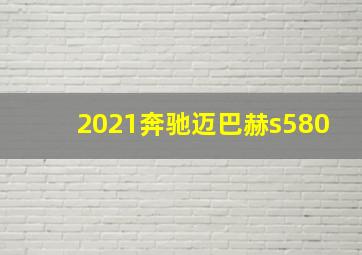 2021奔驰迈巴赫s580